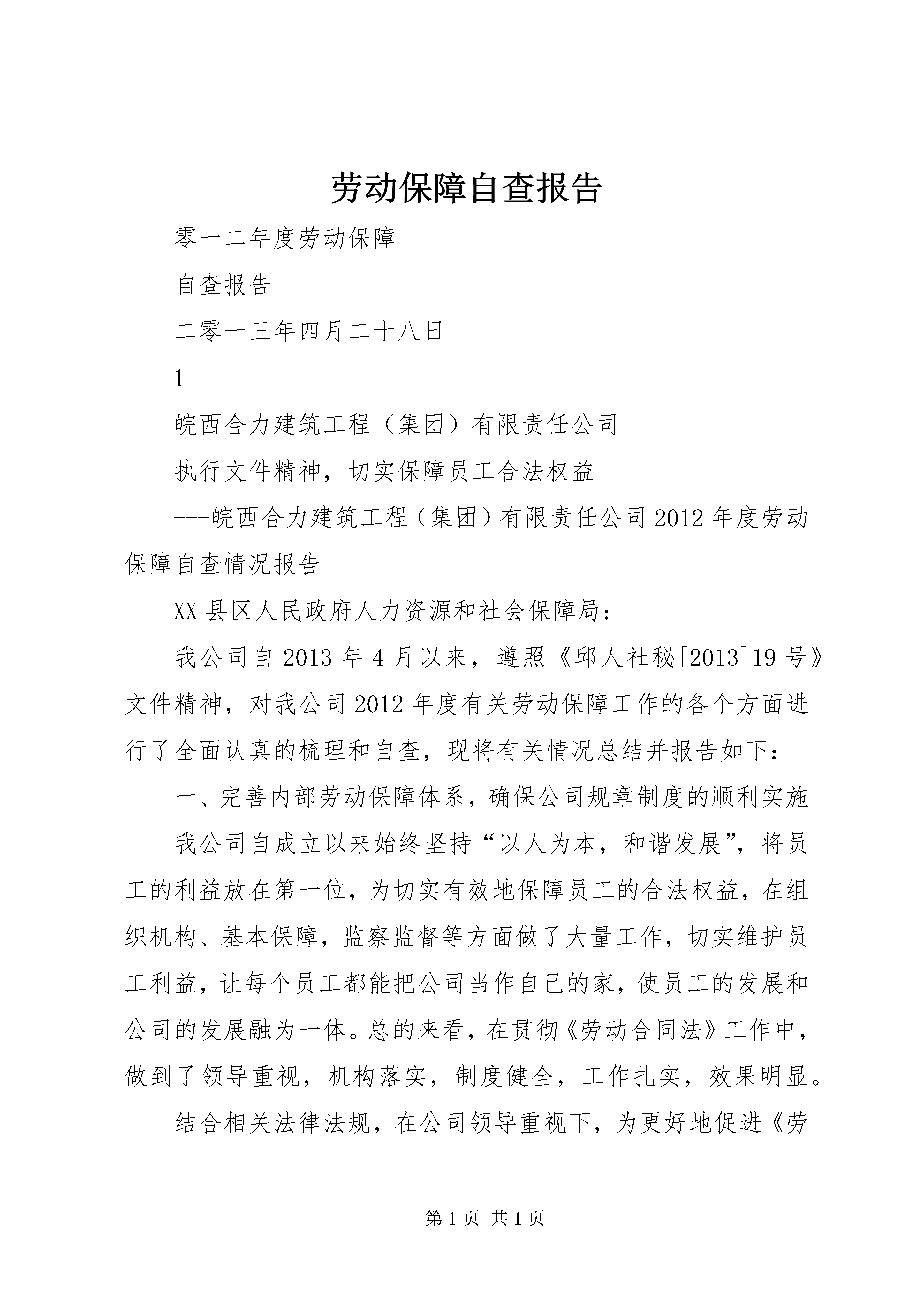 劳动保障自查报告

零一二年度劳动保障

自查报告

二零一三年四月二十八日

1

皖西合力建筑工程（集团）有限责任公司

执行文件精神，切实保障员工合法权益

---皖西合力建筑工程（集团）有限责任公司2012年度劳动保障自查情况报告

XX县区人民政府人力资源和社会保障局：

我公司自2013年4月以来，遵照《邱人社秘[2013]19号》文件精神，对我公司2012年度有关劳动保障工作的各个方面进行了全面认真的梳理和自查，现将有关情况总结并报告如下：

一、完善内部劳动保障体系，确保公司规章制度的顺利实施

我公司自成立以来始终坚持“以人为本，和谐发展”，将员工的利益放在第一位，为切实有效地保障员工的合法权益，在组织机构、基本保障，监察监督等方面做了大量工作，切实维护员工利益，让每个员工都能把公司当作自己的家，使员工的发展和公司的发展融为一体。总的来看，在贯彻《劳动合同法》工作中，做到了领导重视，机构落实，制度健全，工作扎实，效果明显。

结合相关法律法规，在公司领导重视下，为更好地促进《劳

第1页 共1页